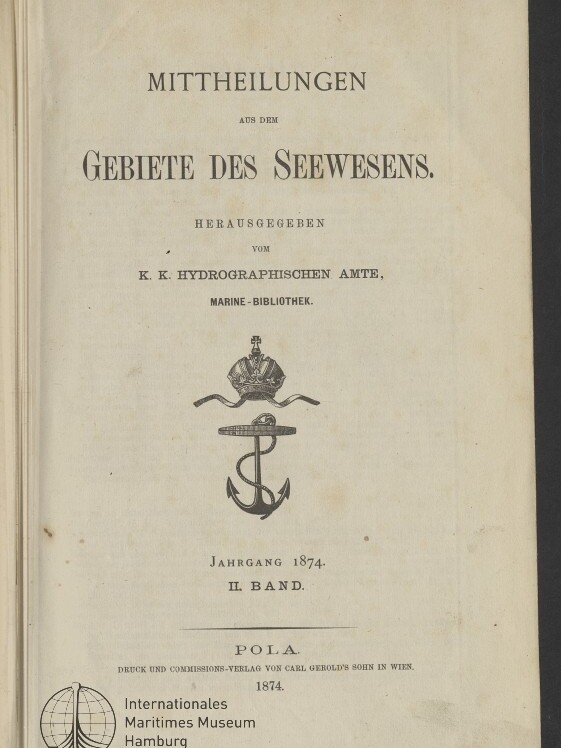 MITTHEILUNGEN

AUS DEM

GEBIETE DES SEEWESENS.

HERAUSGEGEBEN

VOM

K. K. HYDROGRAPHISCHEN AMTE,

MARINE-BIBLIOTHEK.

JAHRGANG 1874.

II. BAND.

POLA.

DRUCK UND COMMISSIONS-VERLAG VON CARL GEROLD'S SOHN IN WIEN.

1874.

Internationales
Maritimes Museum
Hamburg